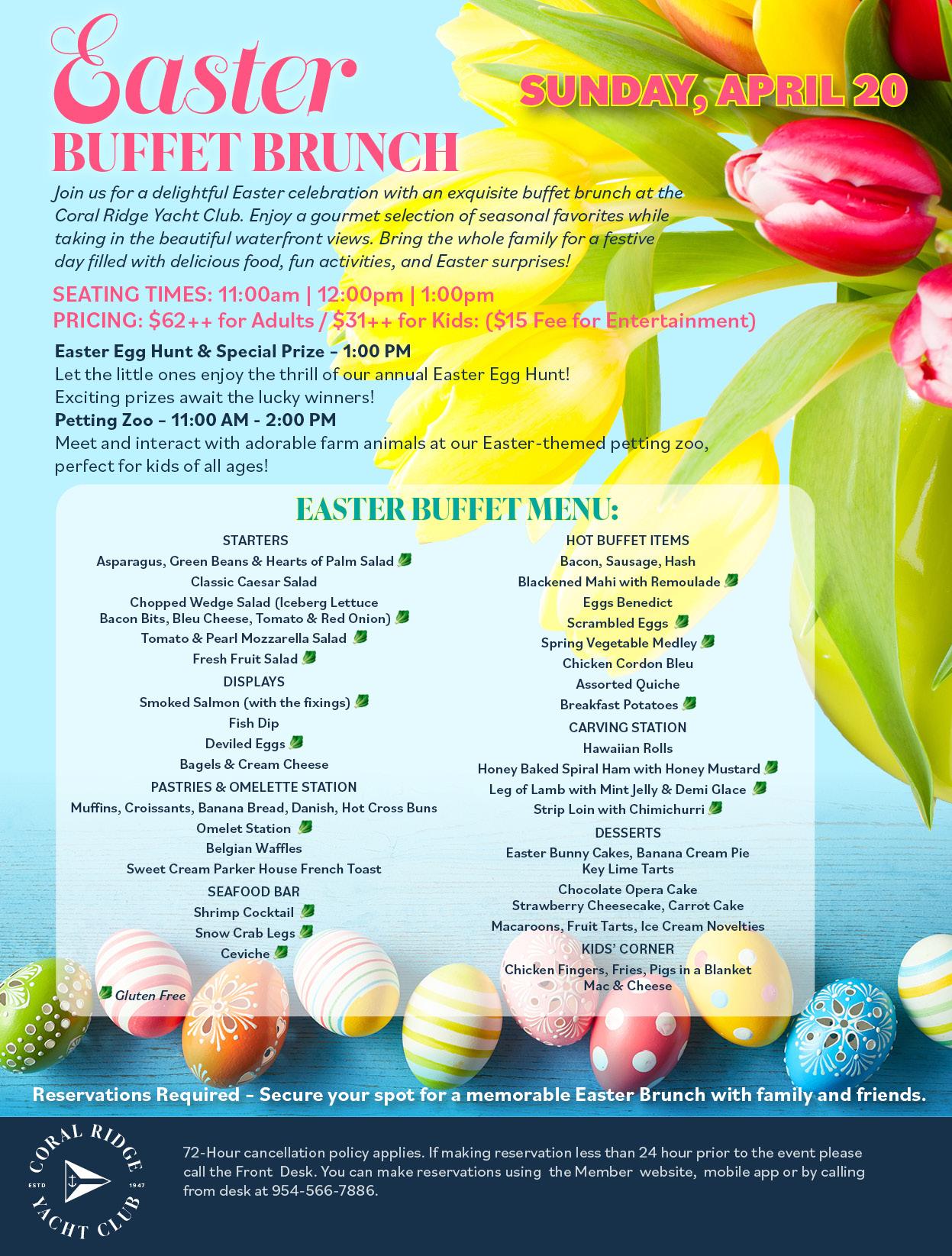 Easter
BUFFET BRUNCH

SUNDAY, APRIL 20

Join us for a delightful Easter celebration with an exquisite buffet brunch at the Coral Ridge Yacht Club. Enjoy a gourmet selection of seasonal favorites while taking in the beautiful waterfront views. Bring the whole family for a festive day filled with delicious food, fun activities, and Easter surprises!

SEATING TIMES: 11:00am | 12:00pm | 1:00pm
PRICING: $62++ for Adults / $31++ for Kids: ($15 Fee for Entertainment)

Easter Egg Hunt & Special Prize – 1:00 PM
Let the little ones enjoy the thrill of our annual Easter Egg Hunt! Exciting prizes await the lucky winners!
Petting Zoo – 11:00 AM - 2:00 PM
Meet and interact with adorable farm animals at our Easter-themed petting zoo, perfect for kids of all ages!

EASTER BUFFET MENU:

STARTERS
Asparagus, Green Beans & Hearts of Palm Salad
Classic Caesar Salad
Chopped Wedge Salad (Iceberg Lettuce Bacon Bits, Bleu Cheese, Tomato & Red Onion)
Tomato & Pearl Mozzarella Salad
Fresh Fruit Salad
DISPLAYS
Smoked Salmon (with the fixings)
Fish Dip
Deviled Eggs
Bagels & Cream Cheese
PASTRIES & OMELETTE STATION
Muffins, Croissants, Banana Bread, Danish, Hot Cross Buns
Omelet Station
Belgian Waffles
Sweet Cream Parker House French Toast
SEAFOOD BAR
Shrimp Cocktail
Snow Crab Legs
Ceviche

Gluten Free

HOT BUFFET ITEMS
Bacon, Sausage, Hash
Blackened Mahi with Remoulade
Eggs Benedict
Scrambled Eggs
Spring Vegetable Medley
Chicken Cordon Bleu
Assorted Quiche
Breakfast Potatoes
CARVING STATION
Hawaiian Rolls
Honey Baked Spiral Ham with Honey Mustard
Leg of Lamb with Mint Jelly & Demi Glace
Strip Loin with Chimichurri
DESSERTS
Easter Bunny Cakes, Banana Cream Pie
Key Lime Tarts
Chocolate Opera Cake
Strawberry Cheesecake, Carrot Cake
Macaroons, Fruit Tarts, Ice Cream Novelties
KIDS' CORNER
Chicken Fingers, Fries, Pigs in a Blanket
Mac & Cheese

Reservations Required – Secure your spot for a memorable Easter Brunch with family and friends.

CORAL RIDGE YACHT CLUB ESTD 1947

72-Hour cancellation policy applies. If making reservation less than 24 hour prior to the event please call the Front Desk. You can make reservations using the Member website, mobile app or by calling from desk at 954-566-7886.